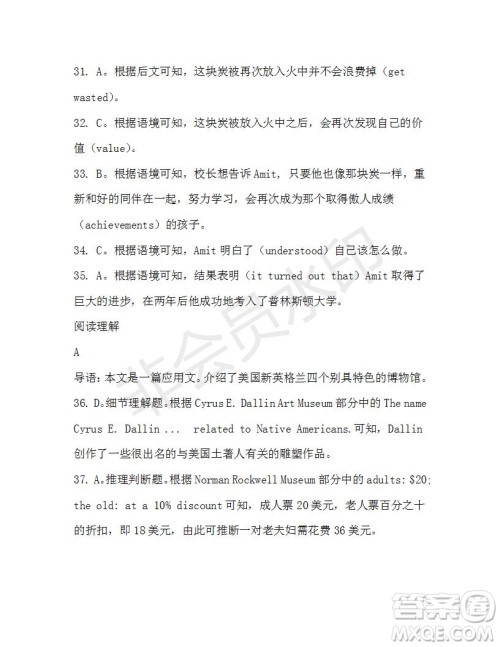 31. A。根据后文可知，这块炭被再次放入火中并不会浪费掉（get wasted）。

32. C。根据语境可知，这块炭被放入火中之后，会再次发现自己的价值（value）。

33. B。根据语境可知，校长想告诉 Amit，只要他也像那块炭一样，重新和好的同伴在一起，努力学习，会再次成为那个取得傲人成绩（achievements）的孩子。

34. C。根据语境可知，Amit 明白了（understood）自己该怎么做。

35. A。根据语境可知，结果表明（it turned out that）Amit 取得了巨大的进步，在两年后他成功地考入了普林斯顿大学。

阅读理解

A

导语：本文是一篇应用文。介绍了美国新英格兰四个别具特色的博物馆。

36. D。细节理解题。根据 Cyrus E. Dallin Art Museum 部分中的 The name Cyrus E. Dallin ... related to Native Americans.可知，Dallin 创作了一些很出名的与美国土著人有关的雕塑作品。

37. A。推理判断题。根据 Norman Rockwell Museum 部分中的 adults: $20; the old: at a 10% discount 可知，成人票 20 美元，老人票百分之十的折扣，即 18 美元，由此可推断一对老夫妇需花费 36 美元。

非会员水印

答案圈
MXQE.COM